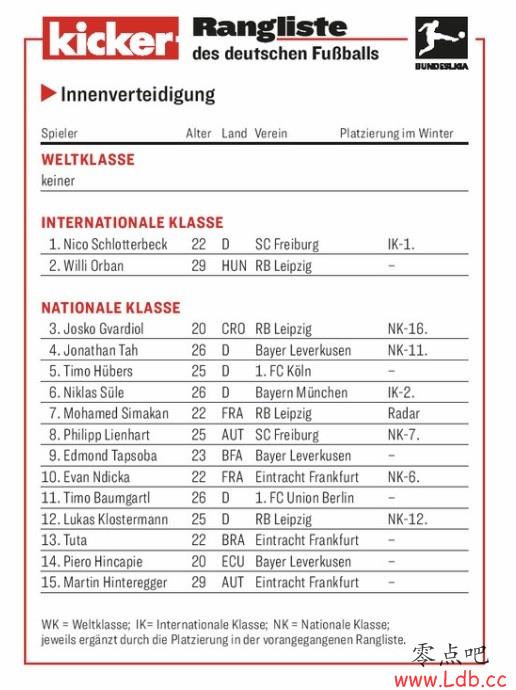 kicker Rangliste des deutschen Fußballs

BUNDESLIGA

Innenverteidigung

| Spieler | Alter | Land | Verein | Platzierung im Winter |
|---|---|---|---|---|
| **WELTKLASSE** | | | | |
| keiner | | | | |
| **INTERNATIONALE KLASSE** | | | | |
| 1. Nico Schlotterbeck | 22 | D | SC Freiburg | IK-1. |
| 2. Willi Orban | 29 | HUN | RB Leipzig | – |
| **NATIONALE KLASSE** | | | | |
| 3. Josko Gvardiol | 20 | CRO | RB Leipzig | NK-16. |
| 4. Jonathan Tah | 26 | D | Bayer Leverkusen | NK-11. |
| 5. Timo Hübers | 25 | D | 1. FC Köln | – |
| 6. Niklas Süle | 26 | D | Bayern München | IK-2. |
| 7. Mohamed Simakan | 22 | FRA | RB Leipzig | Radar |
| 8. Philipp Lienhart | 25 | AUT | SC Freiburg | NK-7. |
| 9. Edmond Tapsoba | 23 | BFA | Bayer Leverkusen | – |
| 10. Evan Ndicka | 22 | FRA | Eintracht Frankfurt | NK-6. |
| 11. Timo Baumgartl | 26 | D | 1. FC Union Berlin | – |
| 12. Lukas Klostermann | 25 | D | RB Leipzig | NK-12. |
| 13. Tuta | 22 | BRA | Eintracht Frankfurt | – |
| 14. Piero Hincapie | 20 | ECU | Bayer Leverkusen | – |
| 15. Martin Hinteregger | 29 | AUT | Eintracht Frankfurt | – |

WK = Weltklasse; IK= Internationale Klasse; NK = Nationale Klasse; jeweils ergänzt durch die Platzierung in der vorangegangenen Rangliste.

零点吧
www.Ldb.cc